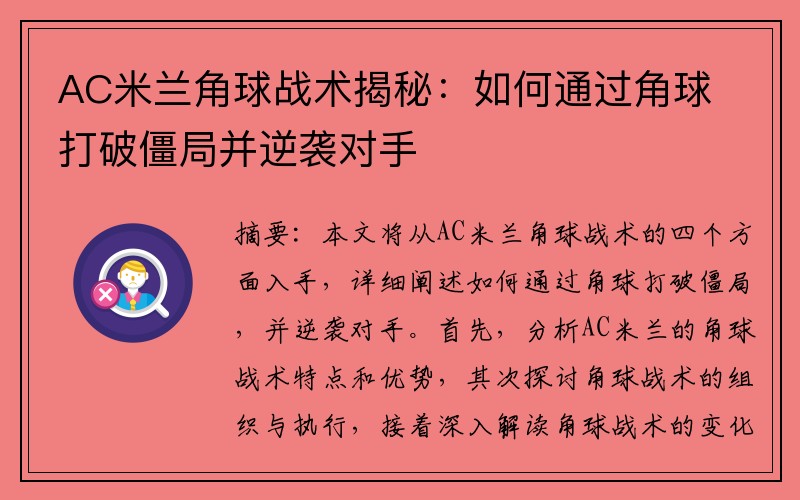 AC米兰角球战术揭秘：如何通过角球打破僵局并逆袭对手

摘要：本文将从AC米兰角球战术的四个方面入手，详细阐述如何通过角球打破僵局，并逆袭对手。首先，分析AC米兰的角球战术特点和优势，其次探讨角球战术的组织与执行，接着深入解读角球战术的变化